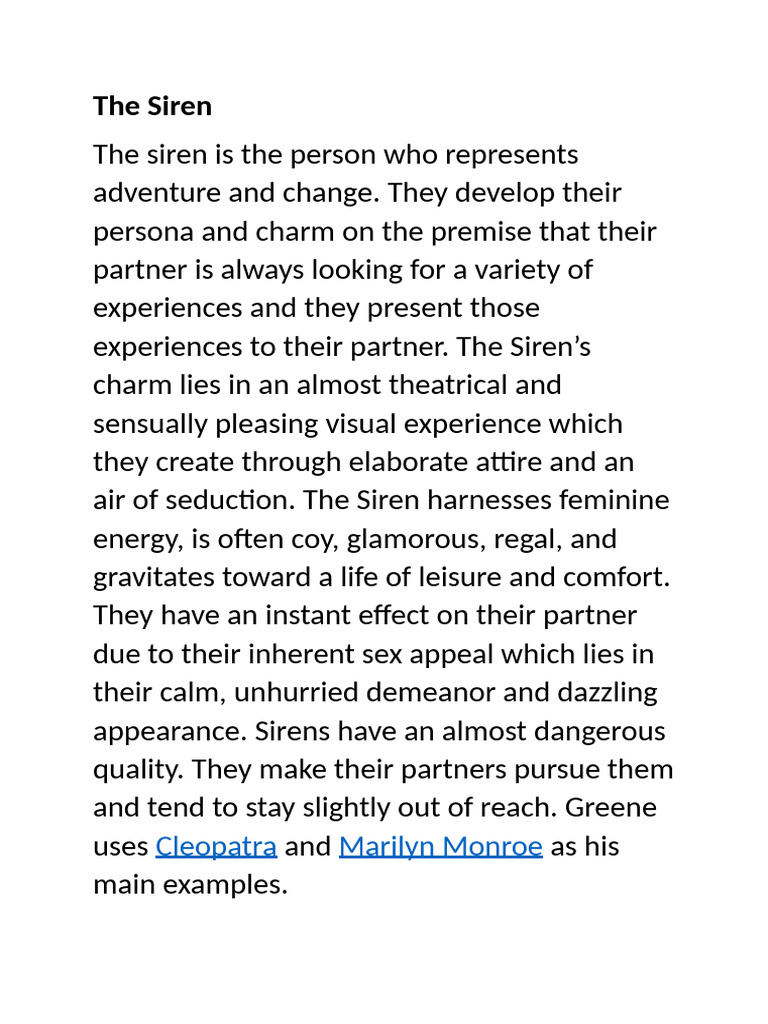 The Siren

The siren is the person who represents adventure and change. They develop their persona and charm on the premise that their partner is always looking for a variety of experiences and they present those experiences to their partner. The Siren's charm lies in an almost theatrical and sensually pleasing visual experience which they create through elaborate attire and an air of seduction. The Siren harnesses feminine energy, is often coy, glamorous, regal, and gravitates toward a life of leisure and comfort. They have an instant effect on their partner due to their inherent sex appeal which lies in their calm, unhurried demeanor and dazzling appearance. Sirens have an almost dangerous quality. They make their partners pursue them and tend to stay slightly out of reach. Greene uses Cleopatra and Marilyn Monroe as his main examples.